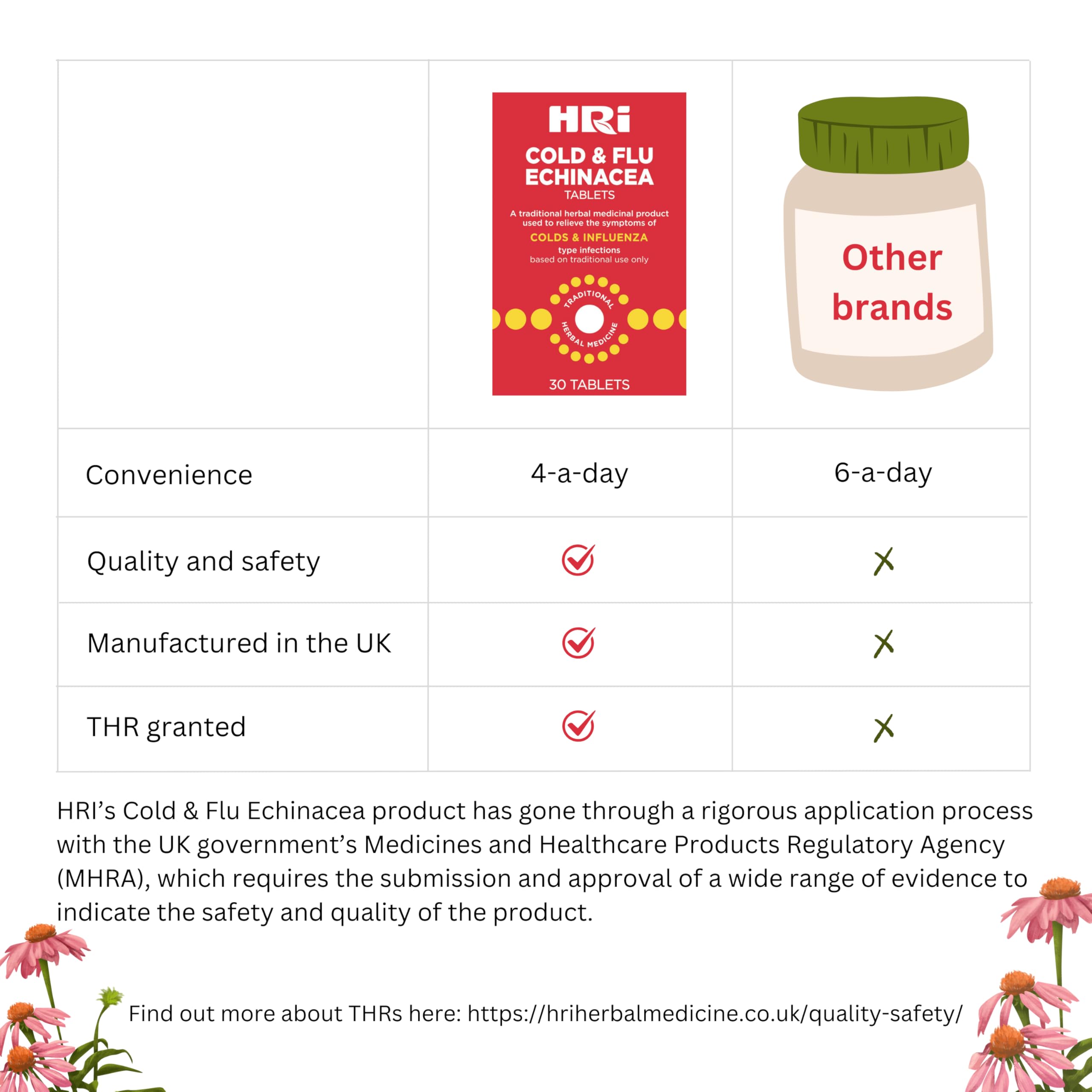 | | HRi COLD & FLU ECHINACEA TABLETS A traditional herbal medicinal product used to relieve the symptoms of COLDS & INFLUENZA type infections based on traditional use only TRADITIONAL HERBAL MEDICINE 30 TABLETS | Other brands |
|---|---|---|
| Convenience | 4-a-day | 6-a-day |
| Quality and safety | ✓ | ✗ |
| Manufactured in the UK | ✓ | ✗ |
| THR granted | ✓ | ✗ |

HRI's Cold & Flu Echinacea product has gone through a rigorous application process with the UK government's Medicines and Healthcare Products Regulatory Agency (MHRA), which requires the submission and approval of a wide range of evidence to indicate the safety and quality of the product.

Find out more about THRs here: https://hriherbalmedicine.co.uk/quality-safety/